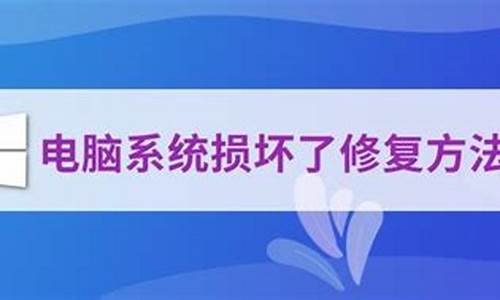 电脑系统损坏了修复方法